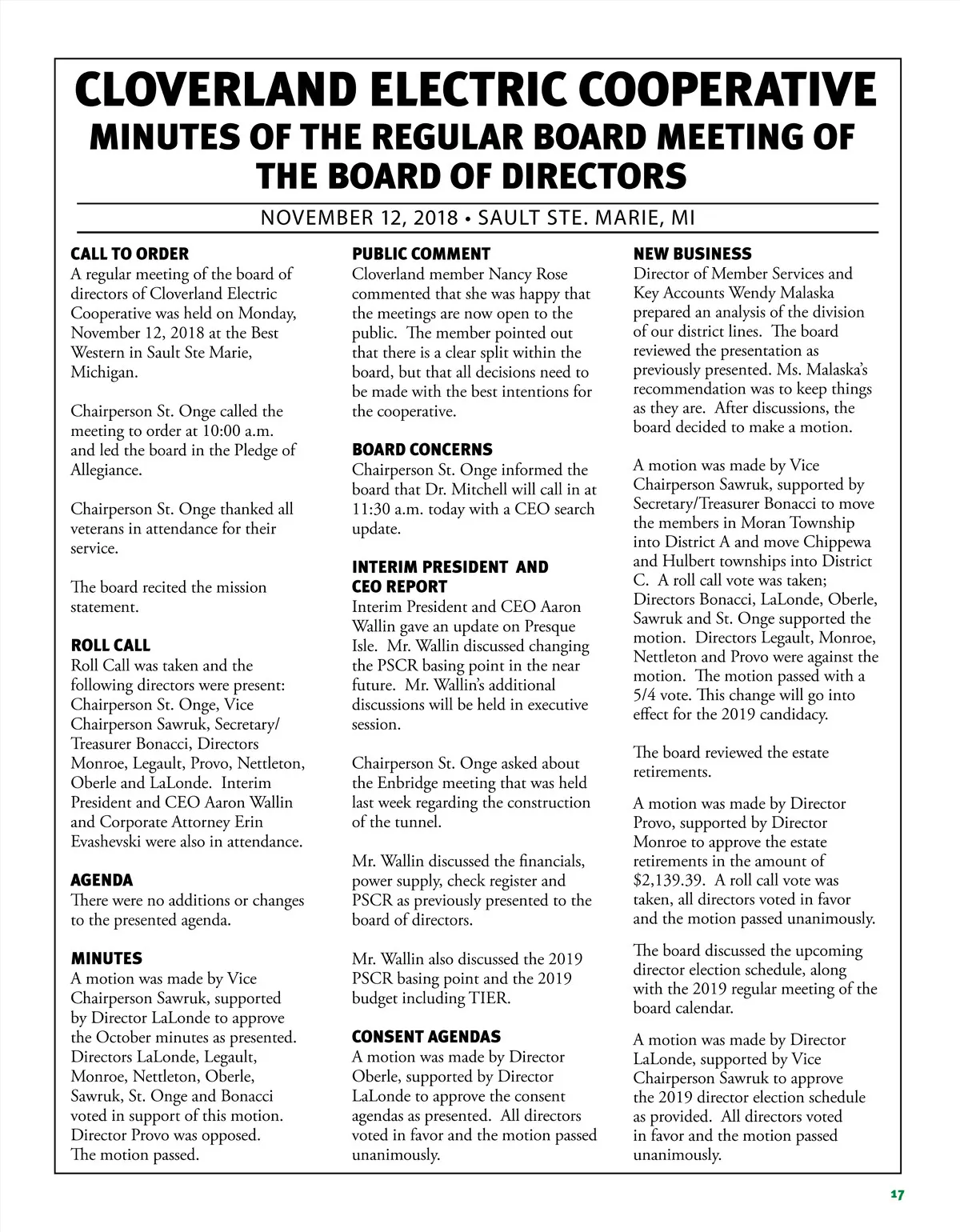 CLOVERLAND ELECTRIC COOPERATIVE
MINUTES OF THE REGULAR BOARD MEETING OF THE BOARD OF DIRECTORS

NOVEMBER 12, 2018 • SAULT STE. MARIE, MI

CALL TO ORDER
A regular meeting of the board of directors of Cloverland Electric Cooperative was held on Monday, November 12, 2018 at the Best Western in Sault Ste Marie, Michigan.

Chairperson St. Onge called the meeting to order at 10:00 a.m. and led the board in the Pledge of Allegiance.

Chairperson St. Onge thanked all veterans in attendance for their service.

The board recited the mission statement.

ROLL CALL
Roll Call was taken and the following directors were present: Chairperson St. Onge, Vice Chairperson Sawruk, Secretary/Treasurer Bonacci, Directors Monroe, Legault, Provo, Nettleton, Oberle and LaLonde. Interim President and CEO Aaron Wallin and Corporate Attorney Erin Evashevski were also in attendance.

AGENDA
There were no additions or changes to the presented agenda.

MINUTES
A motion was made by Vice Chairperson Sawruk, supported by Director LaLonde to approve the October minutes as presented. Directors LaLonde, Legault, Monroe, Nettleton, Oberle, Sawruk, St. Onge and Bonacci voted in support of this motion. Director Provo was opposed. The motion passed.

PUBLIC COMMENT
Cloverland member Nancy Rose commented that she was happy that the meetings are now open to the public. The member pointed out that there is a clear split within the board, but that all decisions need to be made with the best intentions for the cooperative.

BOARD CONCERNS
Chairperson St. Onge informed the board that Dr. Mitchell will call in at 11:30 a.m. today with a CEO search update.

INTERIM PRESIDENT AND CEO REPORT
Interim President and CEO Aaron Wallin gave an update on Presque Isle. Mr. Wallin discussed changing the PSCR basing point in the near future. Mr. Wallin's additional discussions will be held in executive session.

Chairperson St. Onge asked about the Enbridge meeting that was held last week regarding the construction of the tunnel.

Mr. Wallin discussed the financials, power supply, check register and PSCR as previously presented to the board of directors.

Mr. Wallin also discussed the 2019 PSCR basing point and the 2019 budget including TIER.

CONSENT AGENDAS
A motion was made by Director Oberle, supported by Director LaLonde to approve the consent agendas as presented. All directors voted in favor and the motion passed unanimously.

NEW BUSINESS
Director of Member Services and Key Accounts Wendy Malaska prepared an analysis of the division of our district lines. The board reviewed the presentation as previously presented. Ms. Malaska's recommendation was to keep things as they are. After discussions, the board decided to make a motion.

A motion was made by Vice Chairperson Sawruk, supported by Secretary/Treasurer Bonacci to move the members in Moran Township into District A and move Chippewa and Hulbert townships into District C. A roll call vote was taken; Directors Bonacci, LaLonde, Oberle, Sawruk and St. Onge supported the motion. Directors Legault, Monroe, Nettleton and Provo were against the motion. The motion passed with a 5/4 vote. This change will go into effect for the 2019 candidacy.

The board reviewed the estate retirements.

A motion was made by Director Provo, supported by Director Monroe to approve the estate retirements in the amount of $2,139.39. A roll call vote was taken, all directors voted in favor and the motion passed unanimously.

The board discussed the upcoming director election schedule, along with the 2019 regular meeting of the board calendar.

A motion was made by Director LaLonde, supported by Vice Chairperson Sawruk to approve the 2019 director election schedule as provided. All directors voted in favor and the motion passed unanimously.

17